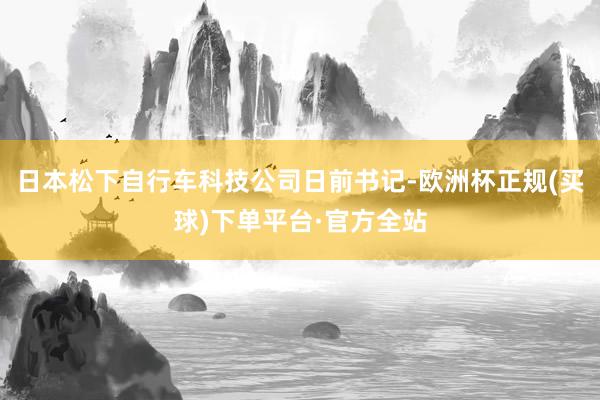 日本松下自行车科技公司日前书记-欧洲杯正规(买球)下单平台·官方全站